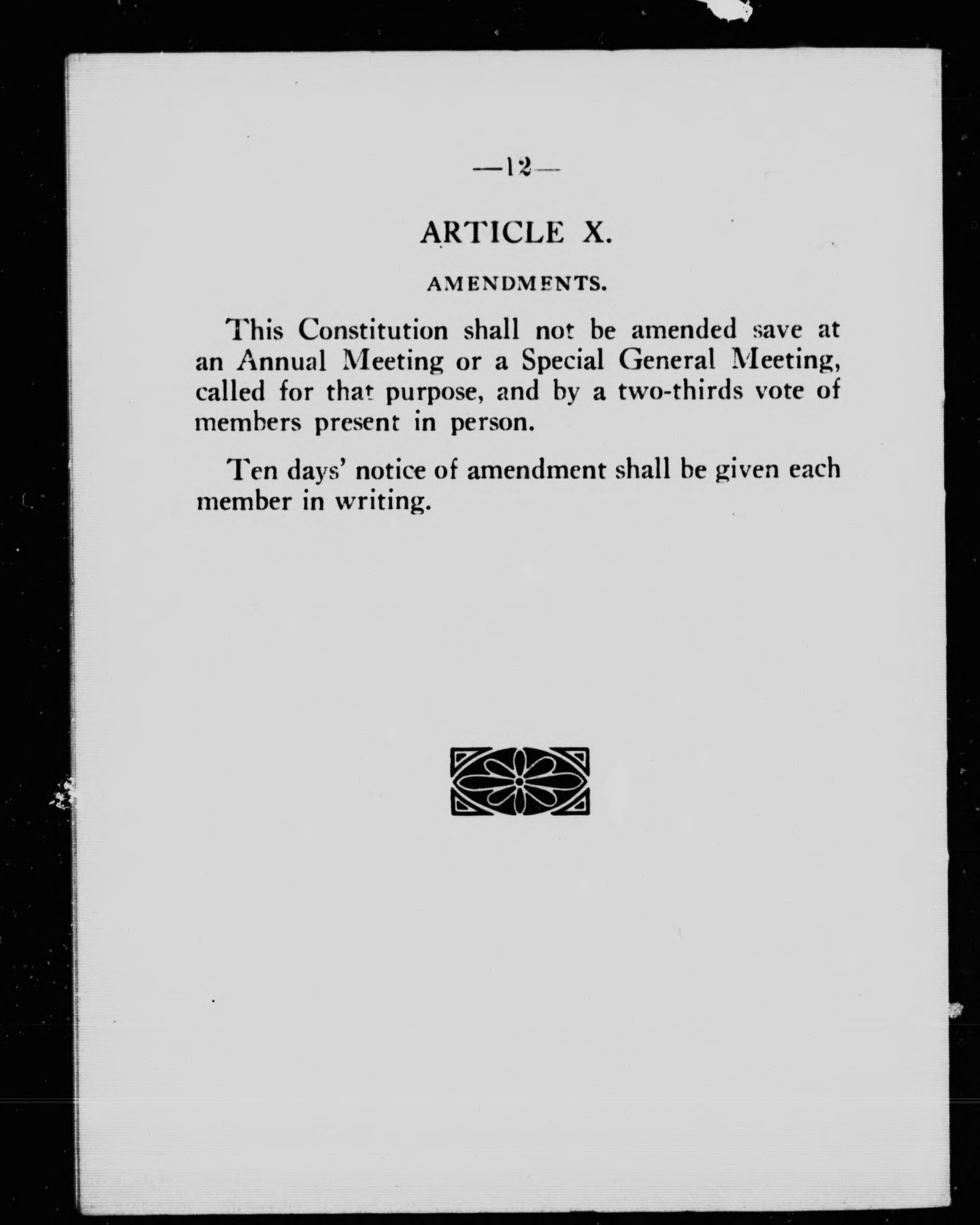 —12—

ARTICLE X.

AMENDMENTS.

This Constitution shall not be amended save at an Annual Meeting or a Special General Meeting, called for that purpose, and by a two-thirds vote of members present in person.

Ten days' notice of amendment shall be given each member in writing.